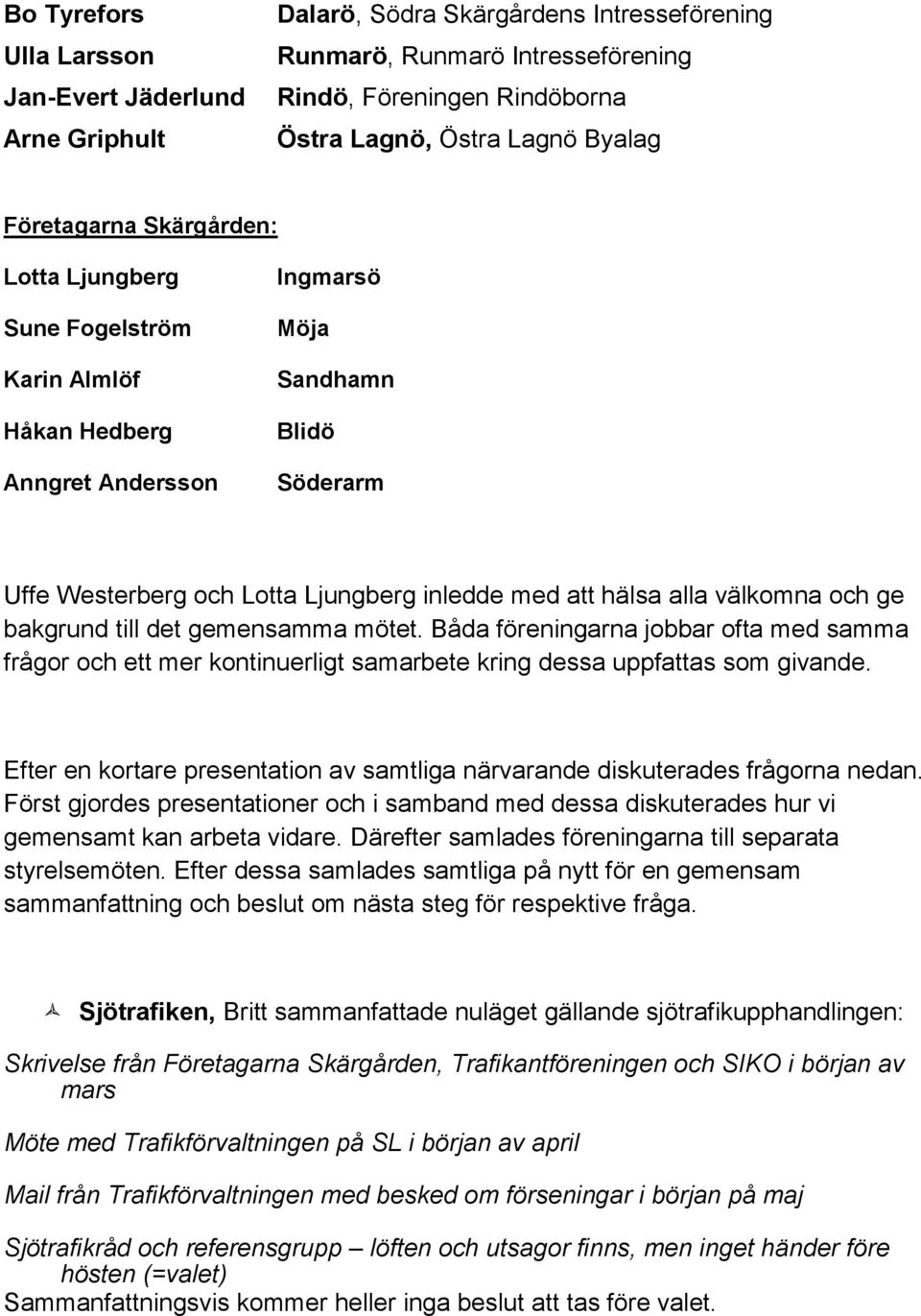 Bo Tyrefors Dalarö, Södra Skärgårdens Intresseförening
Ulla Larsson Runmarö, Runmarö Intresseförening
Jan-Evert Jäderlund Rindö, Föreningen Rindöborna
Arne Griphult Östra Lagnö, Östra Lagnö Byalag

Företagarna Skärgården:

Lotta Ljungberg Ingmarsö
Sune Fogelström Möja
Karin Almlöf Sandhamn
Håkan Hedberg Blidö
Anngret Andersson Söderarm

Uffe Westerberg och Lotta Ljungberg inledde med att hälsa alla välkomna och ge bakgrund till det gemensamma mötet. Båda föreningarna jobbar ofta med samma frågor och ett mer kontinuerligt samarbete kring dessa uppfattas som givande.

Efter en kortare presentation av samtliga närvarande diskuterades frågorna nedan. Först gjordes presentationer och i samband med dessa diskuterades hur vi gemensamt kan arbeta vidare. Därefter samlades föreningarna till separata styrelsemöten. Efter dessa samlades samtliga på nytt för en gemensam sammanfattning och beslut om nästa steg för respektive fråga.

Sjötrafiken, Britt sammanfattade nuläget gällande sjötrafikupphandlingen:

Skrivelse från Företagarna Skärgården, Trafikantföreningen och SIKO i början av mars

Möte med Trafikförvaltningen på SL i början av april

Mail från Trafikförvaltningen med besked om förseningar i början på maj

Sjötrafikråd och referensgrupp – löften och utsagor finns, men inget händer före hösten (=valet)
Sammanfattningsvis kommer heller inga beslut att tas före valet.